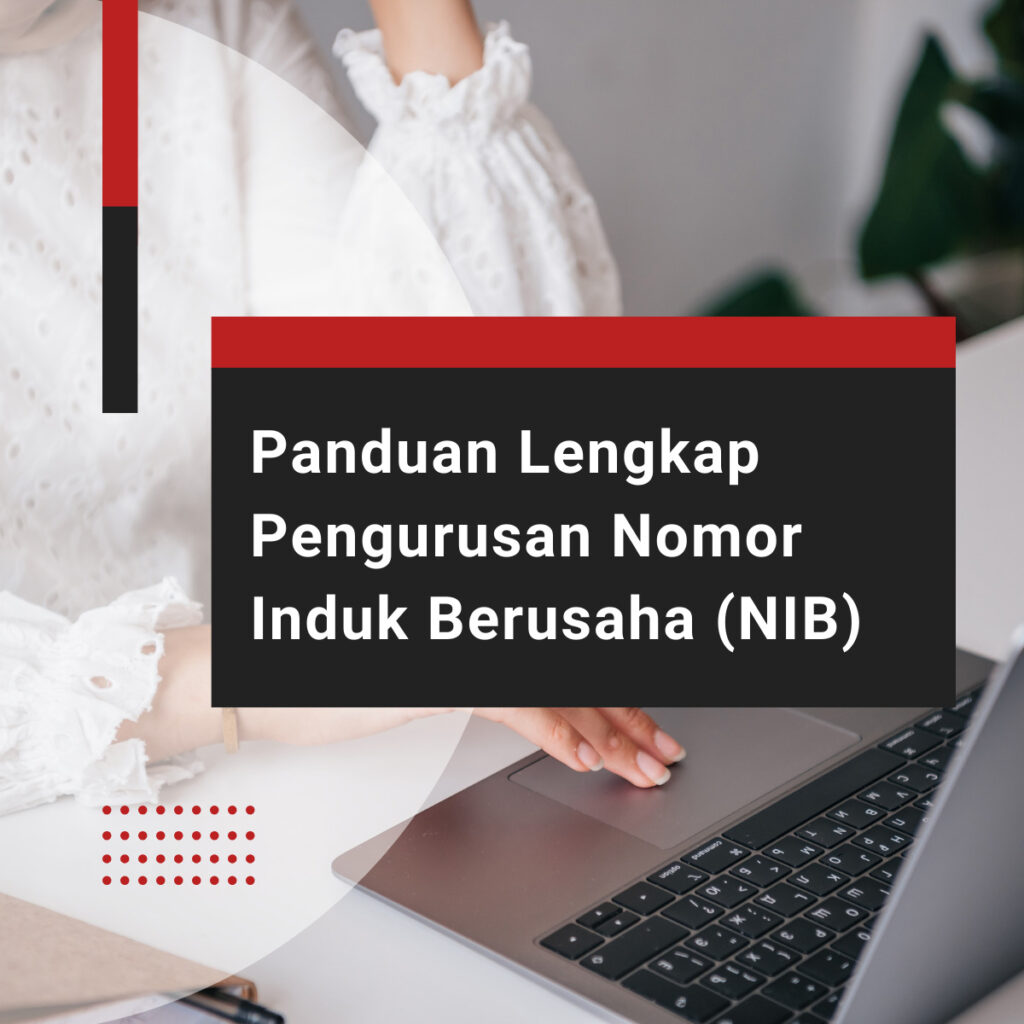 Panduan Lengkap Pengurusan Nomor Induk Berusaha (NIB)